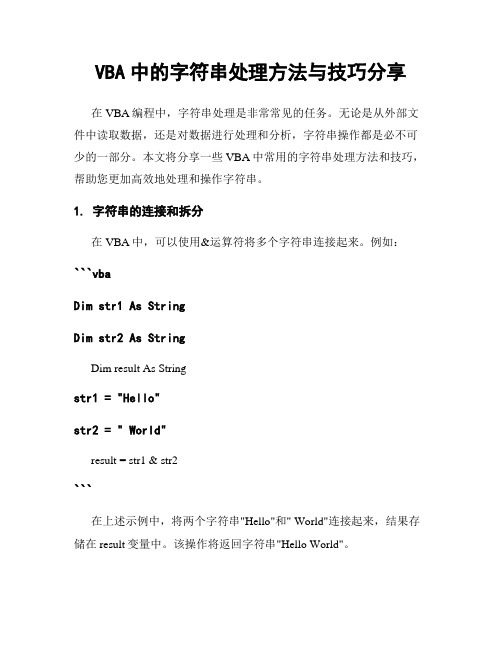 VBA 中的字符串处理方法与技巧分享

在 VBA 编程中，字符串处理是非常常见的任务。无论是从外部文件中读取数据，还是对数据进行处理和分析，字符串操作都是必不可少的一部分。本文将分享一些 VBA 中常用的字符串处理方法和技巧，帮助您更加高效地处理和操作字符串。

1. 字符串的连接和拆分

在 VBA 中，可以使用&运算符将多个字符串连接起来。例如：

```vba

Dim str1 As String

Dim str2 As String

Dim result As String

str1 = "Hello"

str2 = " World"

result = str1 & str2

```

在上述示例中，将两个字符串"Hello"和" World"连接起来，结果存储在 result 变量中。该操作将返回字符串"Hello World"。